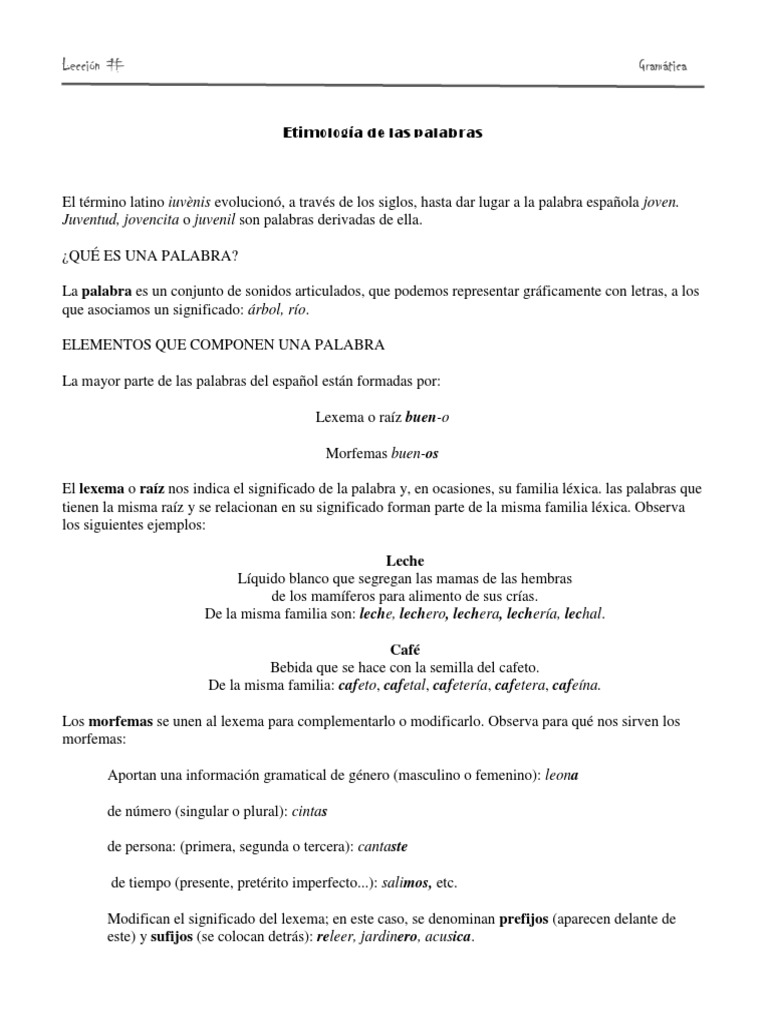 Lección #    Gramática

Etimología de las palabras

El término latino iuvènis evolucionó, a través de los siglos, hasta dar lugar a la palabra española joven. Juventud, jovencita o juvenil son palabras derivadas de ella.

¿QUÉ ES UNA PALABRA?

La palabra es un conjunto de sonidos articulados, que podemos representar gráficamente con letras, a los que asociamos un significado: árbol, río.

ELEMENTOS QUE COMPONEN UNA PALABRA

La mayor parte de las palabras del español están formadas por:

Lexema o raíz buen-o

Morfemas buen-os

El lexema o raíz nos indica el significado de la palabra y, en ocasiones, su familia léxica. las palabras que tienen la misma raíz y se relacionan en su significado forman parte de la misma familia léxica. Observa los siguientes ejemplos:

Leche
Líquido blanco que segregan las mamas de las hembras
de los mamíferos para alimento de sus crías.
De la misma familia son: leche, lechero, lechera, lechería, lechal.

Café
Bebida que se hace con la semilla del cafeto.
De la misma familia: cafeto, cafetal, cafetería, cafetera, cafeína.

Los morfemas se unen al lexema para complementarlo o modificarlo. Observa para qué nos sirven los morfemas:

Aportan una información gramatical de género (masculino o femenino): leona

de número (singular o plural): cintas

de persona: (primera, segunda o tercera): cantaste

de tiempo (presente, pretérito imperfecto...): salimos, etc.

Modifican el significado del lexema; en este caso, se denominan prefijos (aparecen delante de este) y sufijos (se colocan detrás): releer, jardinero, acusica.